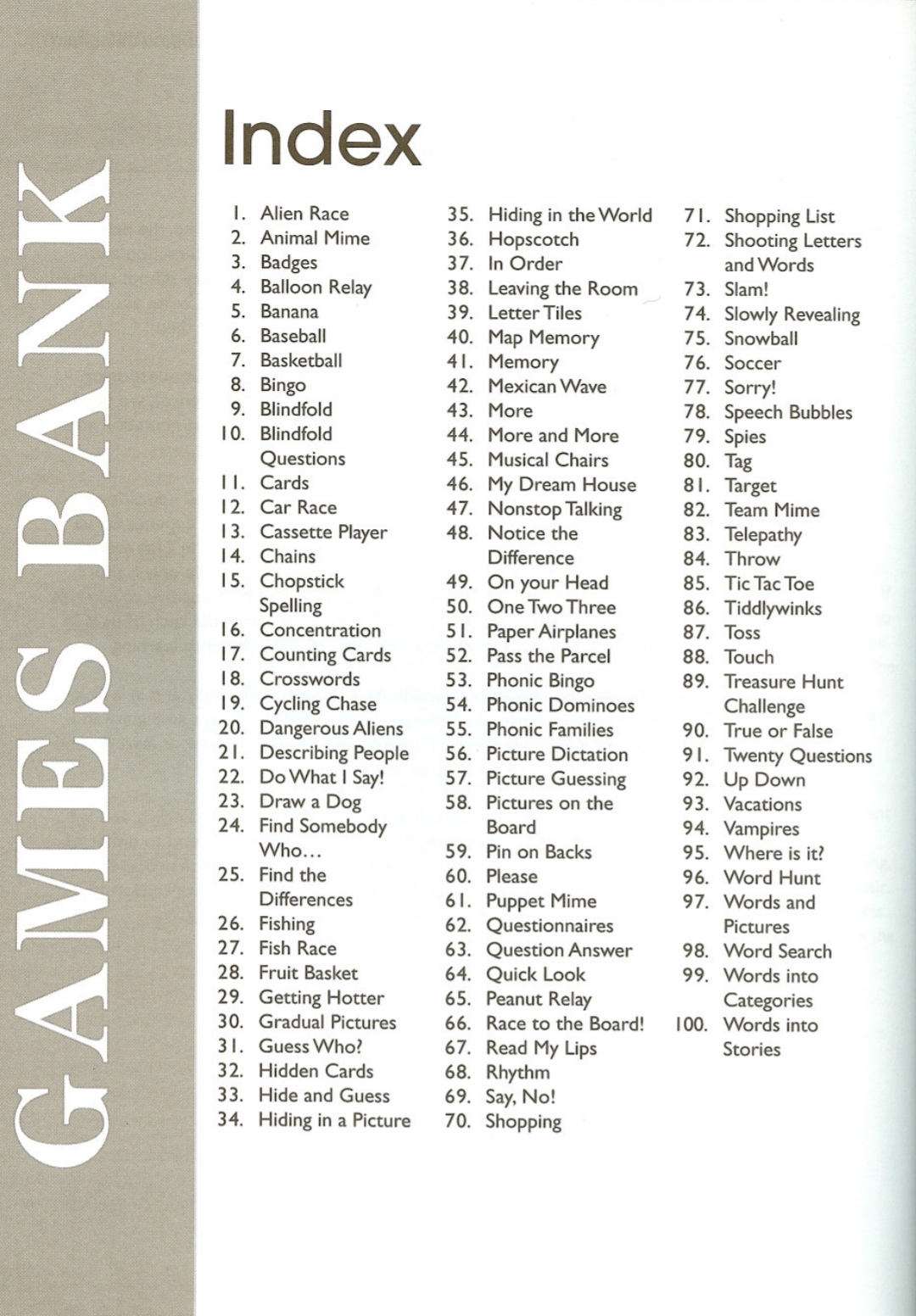 GAMES BANK

Index

1. Alien Race
2. Animal Mime
3. Badges
4. Balloon Relay
5. Banana
6. Baseball
7. Basketball
8. Bingo
9. Blindfold
10. Blindfold Questions
11. Cards
12. Car Race
13. Cassette Player
14. Chains
15. Chopstick Spelling
16. Concentration
17. Counting Cards
18. Crosswords
19. Cycling Chase
20. Dangerous Aliens
21. Describing People
22. Do What I Say!
23. Draw a Dog
24. Find Somebody Who…
25. Find the Differences
26. Fishing
27. Fish Race
28. Fruit Basket
29. Getting Hotter
30. Gradual Pictures
31. Guess Who?
32. Hidden Cards
33. Hide and Guess
34. Hiding in a Picture

35. Hiding in the World
36. Hopscotch
37. In Order
38. Leaving the Room
39. Letter Tiles
40. Map Memory
41. Memory
42. Mexican Wave
43. More
44. More and More
45. Musical Chairs
46. My Dream House
47. Nonstop Talking
48. Notice the Difference
49. On your Head
50. One Two Three
51. Paper Airplanes
52. Pass the Parcel
53. Phonic Bingo
54. Phonic Dominoes
55. Phonic Families
56. Picture Dictation
57. Picture Guessing
58. Pictures on the Board
59. Pin on Backs
60. Please
61. Puppet Mime
62. Questionnaires
63. Question Answer
64. Quick Look
65. Peanut Relay
66. Race to the Board!
67. Read My Lips
68. Rhythm
69. Say, No!
70. Shopping

71. Shopping List
72. Shooting Letters and Words
73. Slam!
74. Slowly Revealing
75. Snowball
76. Soccer
77. Sorry!
78. Speech Bubbles
79. Spies
80. Tag
81. Target
82. Team Mime
83. Telepathy
84. Throw
85. Tic Tac Toe
86. Tiddlywinks
87. Toss
88. Touch
89. Treasure Hunt Challenge
90. True or False
91. Twenty Questions
92. Up Down
93. Vacations
94. Vampires
95. Where is it?
96. Word Hunt
97. Words and Pictures
98. Word Search
99. Words into Categories
100. Words into Stories